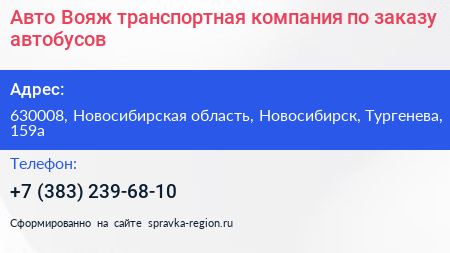 Авто Вояж транспортная компания по заказу автобусов

Адрес:

630008, Новосибирская область, Новосибирск, Тургенева, 159а

Телефон:

+7 (383) 239-68-10

Сформированно на сайте spravka-region.ru